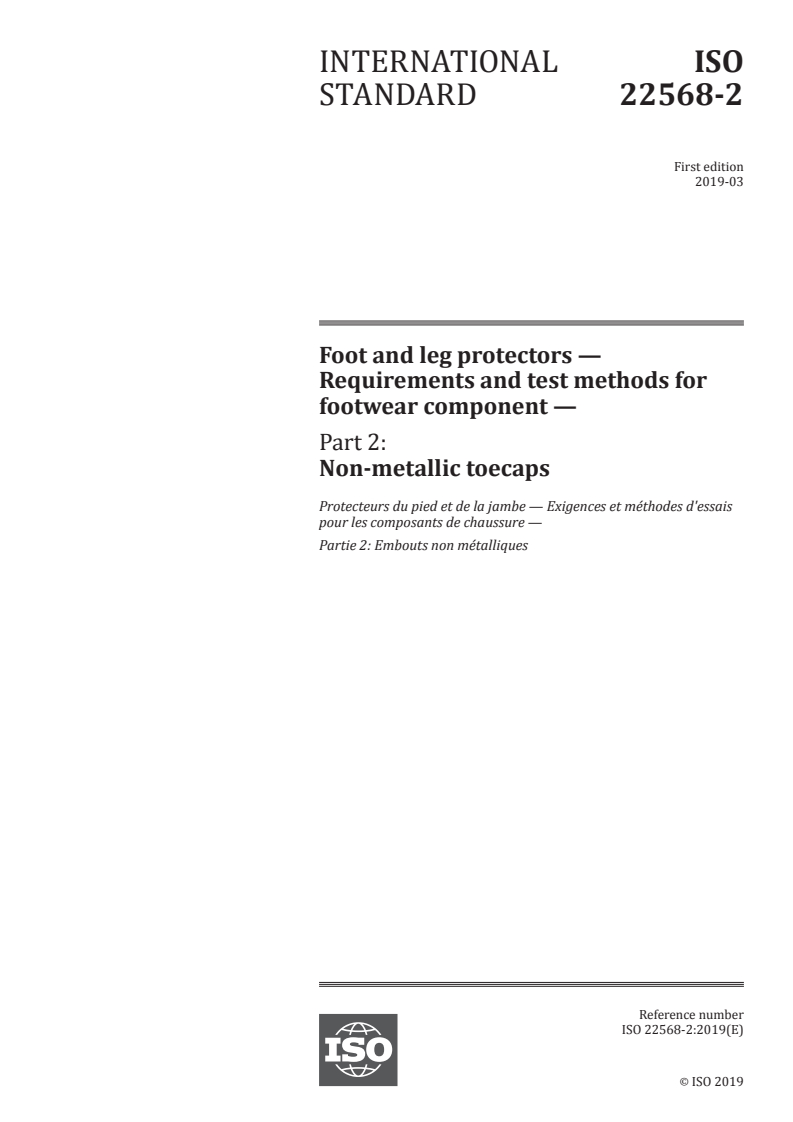 INTERNATIONAL STANDARD

ISO 22568-2

First edition
2019-03

Foot and leg protectors — Requirements and test methods for footwear component —

Part 2:
Non-metallic toecaps

Protecteurs du pied et de la jambe — Exigences et méthodes d'essais pour les composants de chaussure —

Partie 2: Embouts non métalliques

ISO

Reference number
ISO 22568-2:2019(E)

© ISO 2019